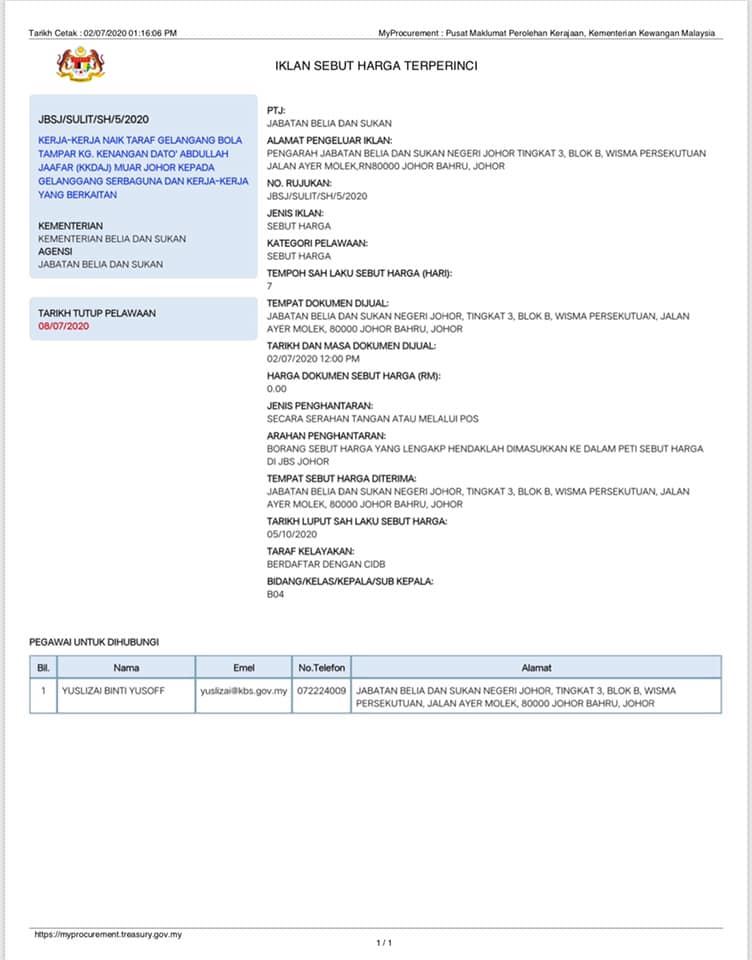 Tarikh Cetak : 02/07/2020 01:16:06 PM

MyProcurement : Pusat Maklumat Perolehan Kerajaan, Kementerian Kewangan Malaysia

IKLAN SEBUT HARGA TERPERINCI

JBSJ/SULIT/SH/5/2020

KERJA-KERJA NAIK TARAF GELANGANG BOLA TAMPAR KG. KENANGAN DATO' ABDULLAH JAAFAR (KKDAJ) MUAR JOHOR KEPADA GELANGGANG SERBAGUNA DAN KERJA-KERJA YANG BERKAITAN

KEMENTERIAN
KEMENTERIAN BELIA DAN SUKAN
AGENSI
JABATAN BELIA DAN SUKAN

TARIKH TUTUP PELAWAAN
08/07/2020

PTJ:
JABATAN BELIA DAN SUKAN

ALAMAT PENGELUAR IKLAN:
PENGARAH JABATAN BELIA DAN SUKAN NEGERI JOHOR TINGKAT 3, BLOK B, WISMA PERSEKUTUAN JALAN AYER MOLEK,RN80000 JOHOR BAHRU, JOHOR

NO. RUJUKAN:
JBSJ/SULIT/SH/5/2020

JENIS IKLAN:
SEBUT HARGA

KATEGORI PELAWAAN:
SEBUT HARGA

TEMPOH SAH LAKU SEBUT HARGA (HARI):
7

TEMPAT DOKUMEN DIJUAL:
JABATAN BELIA DAN SUKAN NEGERI JOHOR, TINGKAT 3, BLOK B, WISMA PERSEKUTUAN, JALAN AYER MOLEK, 80000 JOHOR BAHRU, JOHOR

TARIKH DAN MASA DOKUMEN DIJUAL:
02/07/2020 12:00 PM

HARGA DOKUMEN SEBUT HARGA (RM):
0.00

JENIS PENGHANTARAN:
SECARA SERAHAN TANGAN ATAU MELALUI POS

ARAHAN PENGHANTARAN:
BORANG SEBUT HARGA YANG LENGAKP HENDAKLAH DIMASUKKAN KE DALAM PETI SEBUT HARGA DI JBS JOHOR

TEMPAT SEBUT HARGA DITERIMA:
JABATAN BELIA DAN SUKAN NEGERI JOHOR, TINGKAT 3, BLOK B, WISMA PERSEKUTUAN, JALAN AYER MOLEK, 80000 JOHOR BAHRU, JOHOR

TARIKH LUPUT SAH LAKU SEBUT HARGA:
05/10/2020

TARAF KELAYAKAN:
BERDAFTAR DENGAN CIDB

BIDANG/KELAS/KEPALA/SUB KEPALA:
B04

PEGAWAI UNTUK DIHUBUNGI

| Bil. | Nama | Emel | No.Telefon | Alamat |
|---|---|---|---|---|
| 1 | YUSLIZAI BINTI YUSOFF | yuslizai@kbs.gov.my | 072224009 | JABATAN BELIA DAN SUKAN NEGERI JOHOR, TINGKAT 3, BLOK B, WISMA PERSEKUTUAN, JALAN AYER MOLEK, 80000 JOHOR BAHRU, JOHOR |

https://myprocurement.treasury.gov.my

1 / 1